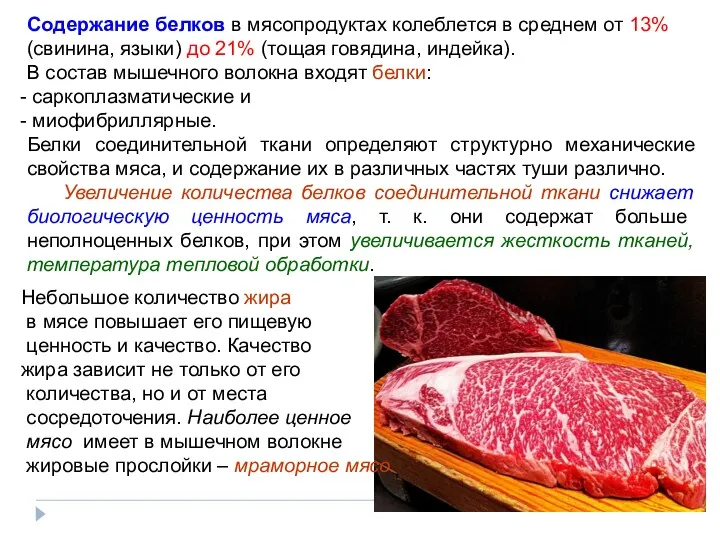 Содержание белков в мясопродуктах колеблется в среднем от 13% (свинина, языки) до 21% (тощая говядина, индейка).
В состав мышечного волокна входят белки:
- саркоплазматические и
- миофибриллярные.
Белки соединительной ткани определяют структурно механические свойства мяса, и содержание их в различных частях туши различно.

Увеличение количества белков соединительной ткани снижает биологическую ценность мяса, т. к. они содержат больше неполноценных белков, при этом увеличивается жесткость тканей, температура тепловой обработки.

Небольшое количество жира в мясе повышает его пищевую ценность и качество. Качество жира зависит не только от его количества, но и от места сосредоточения. Наиболее ценное мясо имеет в мышечном волокне жировые прослойки – мраморное мясо.